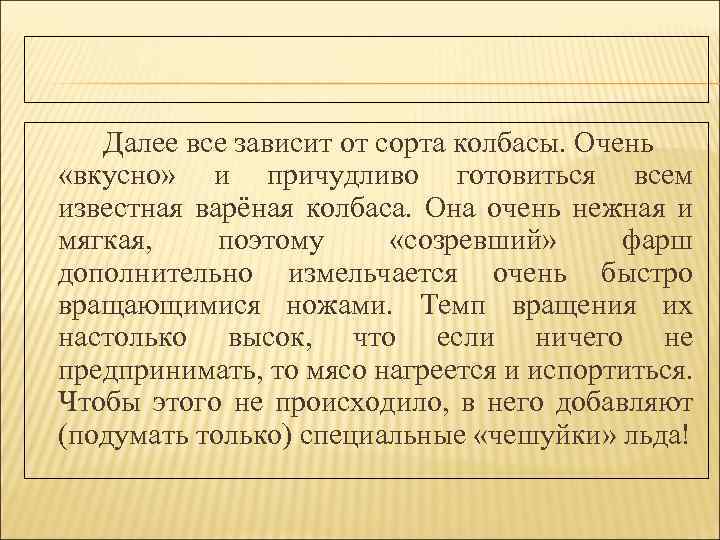 Далее все зависит от сорта колбасы. Очень «вкусно» и причудливо готовиться всем известная варёная колбаса. Она очень нежная и мягкая, поэтому «созревший» фарш дополнительно измельчается очень быстро вращающимися ножами. Темп вращения их настолько высок, что если ничего не предпринимать, то мясо нагреется и испортиться. Чтобы этого не происходило, в него добавляют (подумать только) специальные «чешуйки» льда!